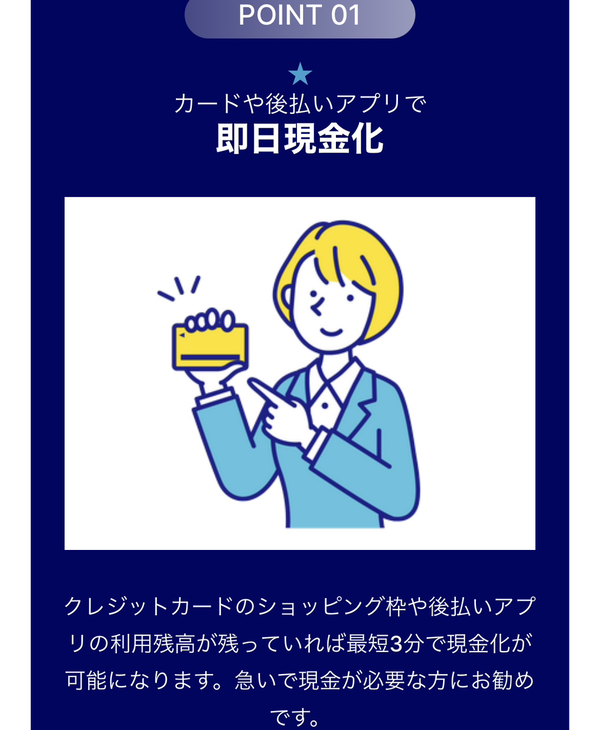 POINT 01

★
カードや後払いアプリで
即日現金化

クレジットカードのショッピング枠や後払いアプリの利用残高が残っていれば最短3分で現金化が可能になります。急いで現金が必要な方にお勧めです。